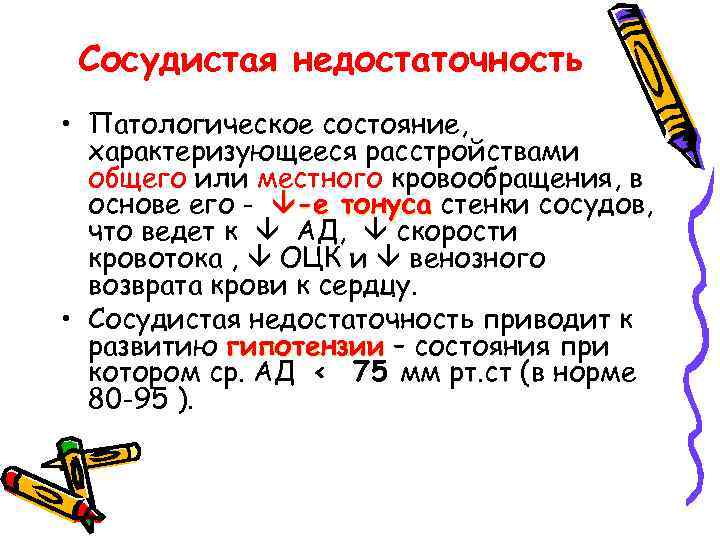 Сосудистая недостаточность

• Патологическое состояние, характеризующееся расстройствами общего или местного кровообращения, в основе его - ↓-е тонуса стенки сосудов, что ведет к ↓ АД, ↓ скорости кровотока , ↓ ОЦК и ↓ венозного возврата крови к сердцу.
• Сосудистая недостаточность приводит к развитию гипотензии – состояния при котором ср. АД < 75 мм рт.ст (в норме 80-95 ).